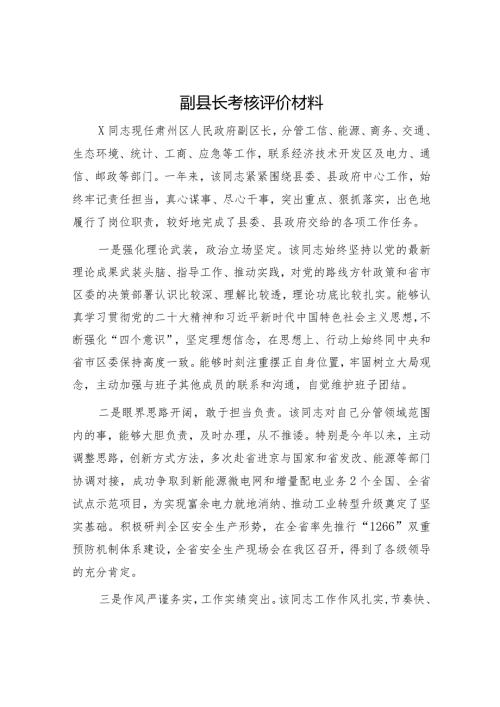 副县长考核评价材料

X同志现任肃州区人民政府副区长，分管工信、能源、商务、交通、生态环境、统计、工商、应急等工作，联系经济技术开发区及电力、通信、邮政等部门。一年来，该同志紧紧围绕县委、县政府中心工作，始终牢记责任担当，真心谋事、尽心干事，突出重点、狠抓落实，出色地履行了岗位职责，较好地完成了县委、县政府交给的各项工作任务。

一是强化理论武装，政治立场坚定。该同志始终坚持以党的最新理论成果武装头脑、指导工作、推动实践，对党的路线方针政策和省市区委的决策部署认识比较深、理解比较透，理论功底比较扎实。能够认真学习贯彻党的二十大精神和习近平新时代中国特色社会主义思想，不断强化“四个意识”，坚定理想信念，在思想上、行动上始终同中央和省市区委保持高度一致。能够时刻注重摆正自身位置，牢固树立大局观念，主动加强与班子其他成员的联系和沟通，自觉维护班子团结。

二是眼界思路开阔，敢于担当负责。该同志对自己分管领域范围内的事，能够大胆负责，及时办理，从不推诿。特别是今年以来，主动调整思路，创新方式方法，多次赴省进京与国家和省发改、能源等部门协调对接，成功争取到新能源微电网和增量配电业务2个全国、全省试点示范项目，为实现富余电力就地消纳、推动工业转型升级奠定了坚实基础。积极研判全区安全生产形势，在全省率先推行“1266”双重预防机制体系建设，全省安全生产现场会在我区召开，得到了各级领导的充分肯定。

三是作风严谨务实，工作实绩突出。该同志工作作风扎实，节奏快、